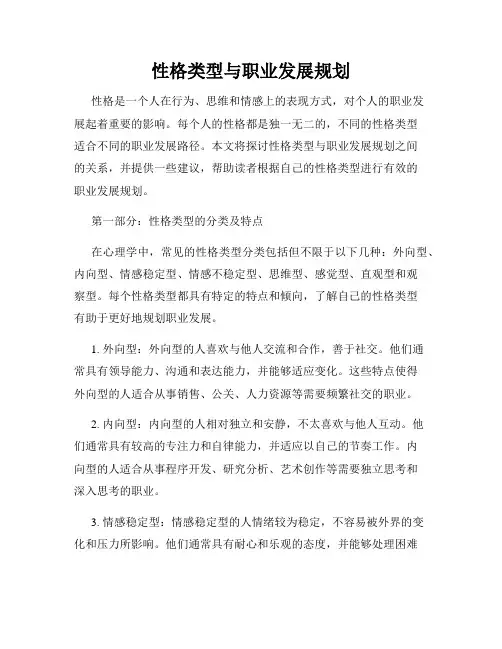 性格类型与职业发展规划

性格是一个人在行为、思维和情感上的表现方式，对个人的职业发展起着重要的影响。每个人的性格都是独一无二的，不同的性格类型适合不同的职业发展路径。本文将探讨性格类型与职业发展规划之间的关系，并提供一些建议，帮助读者根据自己的性格类型进行有效的职业发展规划。

第一部分：性格类型的分类及特点

在心理学中，常见的性格类型分类包括但不限于以下几种：外向型、内向型、情感稳定型、情感不稳定型、思维型、感觉型、直观型和观察型。每个性格类型都具有特定的特点和倾向，了解自己的性格类型有助于更好地规划职业发展。

1. 外向型：外向型的人喜欢与他人交流和合作，善于社交。他们通常具有领导能力、沟通和表达能力，并能够适应变化。这些特点使得外向型的人适合从事销售、公关、人力资源等需要频繁社交的职业。

2. 内向型：内向型的人相对独立和安静，不太喜欢与他人互动。他们通常具有较高的专注力和自律能力，并适应以自己的节奏工作。内向型的人适合从事程序开发、研究分析、艺术创作等需要独立思考和深入思考的职业。

3. 情感稳定型：情感稳定型的人情绪较为稳定，不容易被外界的变化和压力所影响。他们通常具有耐心和乐观的态度，并能够处理困难